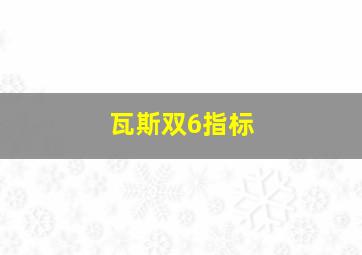 瓦斯双6指标